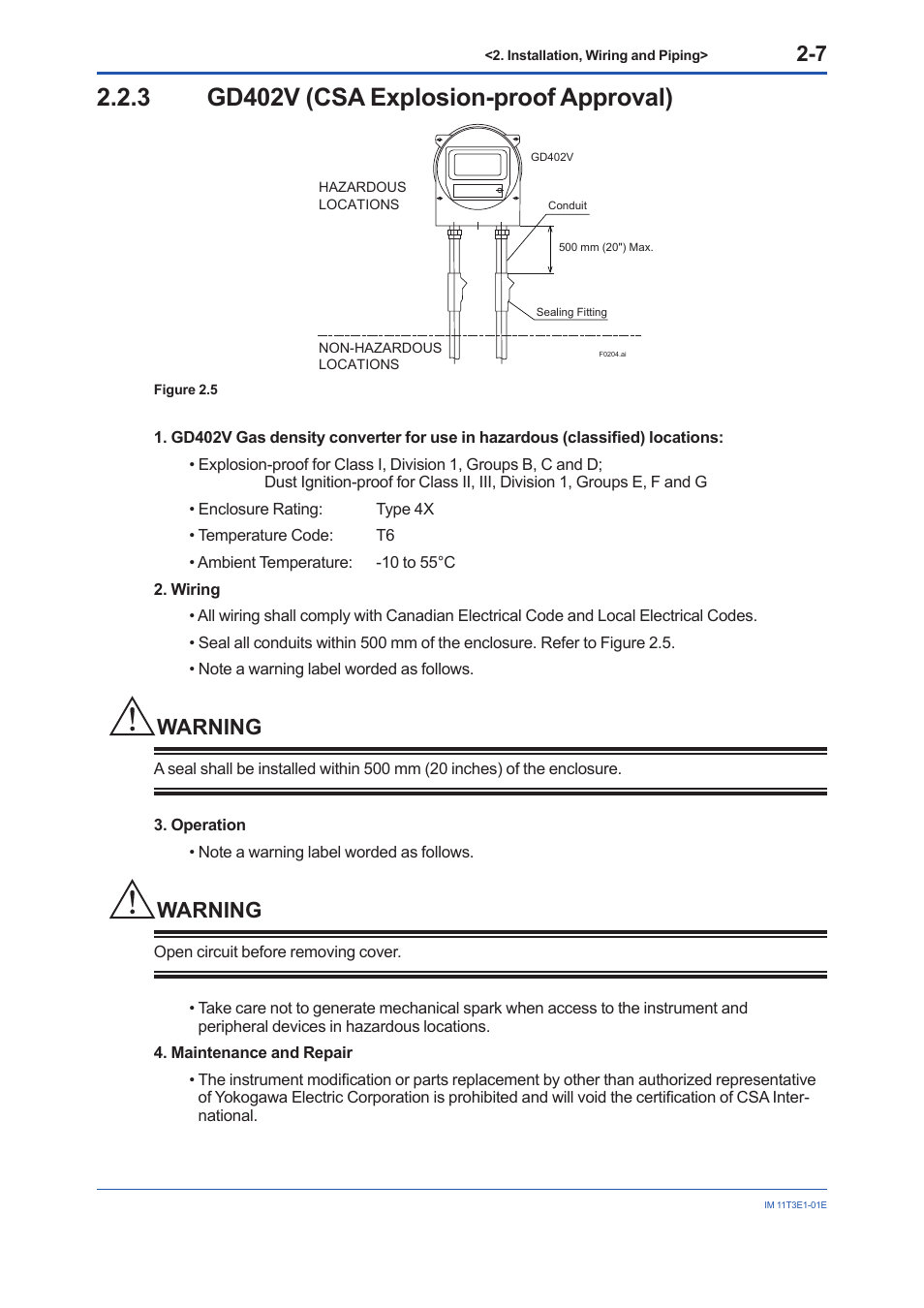 <2. Installation, Wiring and Piping> 2-7

2.2.3 GD402V (CSA Explosion-proof Approval)

HAZARDOUS LOCATIONS

GD402V

Conduit

500 mm (20") Max.

Sealing Fitting

NON-HAZARDOUS LOCATIONS

F0204.ai

Figure 2.5

1. GD402V Gas density converter for use in hazardous (classified) locations:

• Explosion-proof for Class I, Division 1, Groups B, C and D;
Dust Ignition-proof for Class II, III, Division 1, Groups E, F and G

• Enclosure Rating: Type 4X

• Temperature Code: T6

• Ambient Temperature: -10 to 55°C

2. Wiring

• All wiring shall comply with Canadian Electrical Code and Local Electrical Codes.

• Seal all conduits within 500 mm of the enclosure. Refer to Figure 2.5.

• Note a warning label worded as follows.

WARNING

A seal shall be installed within 500 mm (20 inches) of the enclosure.

3. Operation

• Note a warning label worded as follows.

WARNING

Open circuit before removing cover.

• Take care not to generate mechanical spark when access to the instrument and peripheral devices in hazardous locations.

4. Maintenance and Repair

• The instrument modification or parts replacement by other than authorized representative of Yokogawa Electric Corporation is prohibited and will void the certification of CSA International.

IM 11T3E1-01E